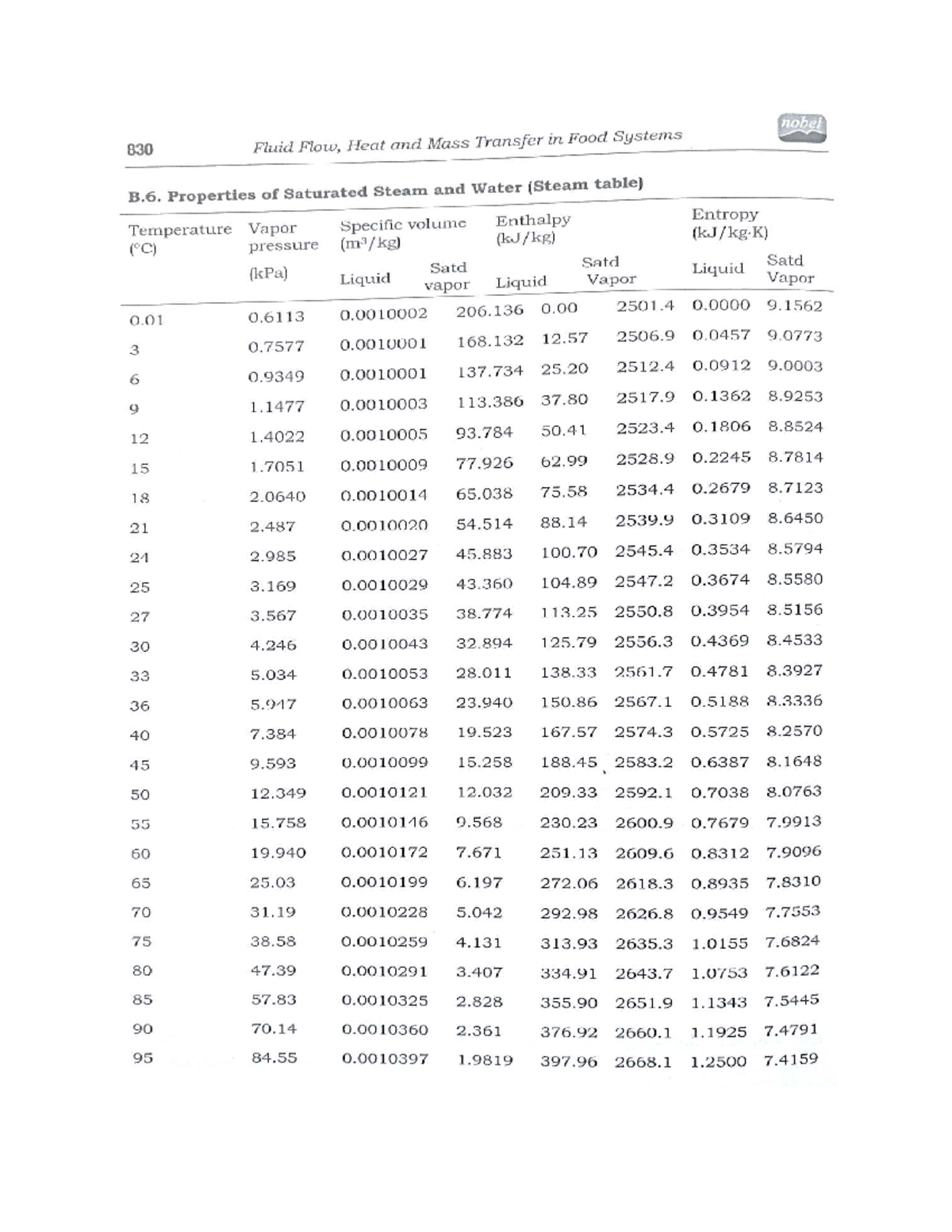 830 Fluid Flow, Heat and Mass Transfer in Food Systems nobel

B.6. Properties of Saturated Steam and Water (Steam table)

| Temperature (°C) | Vapor pressure (kPa) | Specific volume ($m^3$/kg) Liquid | Satd vapor | Enthalpy (kJ/kg) Liquid | Satd Vapor | Entropy (kJ/kg·K) Liquid | Satd Vapor |
|---|---|---|---|---|---|---|---|
| 0.01 | 0.6113 | 0.0010002 | 206.136 | 0.00 | 2501.4 | 0.0000 | 9.1562 |
| 3 | 0.7577 | 0.0010001 | 168.132 | 12.57 | 2506.9 | 0.0457 | 9.0773 |
| 6 | 0.9349 | 0.0010001 | 137.734 | 25.20 | 2512.4 | 0.0912 | 9.0003 |
| 9 | 1.1477 | 0.0010003 | 113.386 | 37.80 | 2517.9 | 0.1362 | 8.9253 |
| 12 | 1.4022 | 0.0010005 | 93.784 | 50.41 | 2523.4 | 0.1806 | 8.8524 |
| 15 | 1.7051 | 0.0010009 | 77.926 | 62.99 | 2528.9 | 0.2245 | 8.7814 |
| 18 | 2.0640 | 0.0010014 | 65.038 | 75.58 | 2534.4 | 0.2679 | 8.7123 |
| 21 | 2.487 | 0.0010020 | 54.514 | 88.14 | 2539.9 | 0.3109 | 8.6450 |
| 24 | 2.985 | 0.0010027 | 45.883 | 100.70 | 2545.4 | 0.3534 | 8.5794 |
| 25 | 3.169 | 0.0010029 | 43.360 | 104.89 | 2547.2 | 0.3674 | 8.5580 |
| 27 | 3.567 | 0.0010035 | 38.774 | 113.25 | 2550.8 | 0.3954 | 8.5156 |
| 30 | 4.246 | 0.0010043 | 32.894 | 125.79 | 2556.3 | 0.4369 | 8.4533 |
| 33 | 5.034 | 0.0010053 | 28.011 | 138.33 | 2561.7 | 0.4781 | 8.3927 |
| 36 | 5.947 | 0.0010063 | 23.940 | 150.86 | 2567.1 | 0.5188 | 8.3336 |
| 40 | 7.384 | 0.0010078 | 19.523 | 167.57 | 2574.3 | 0.5725 | 8.2570 |
| 45 | 9.593 | 0.0010099 | 15.258 | 188.45 | 2583.2 | 0.6387 | 8.1648 |
| 50 | 12.349 | 0.0010121 | 12.032 | 209.33 | 2592.1 | 0.7038 | 8.0763 |
| 55 | 15.758 | 0.0010146 | 9.568 | 230.23 | 2600.9 | 0.7679 | 7.9913 |
| 60 | 19.940 | 0.0010172 | 7.671 | 251.13 | 2609.6 | 0.8312 | 7.9096 |
| 65 | 25.03 | 0.0010199 | 6.197 | 272.06 | 2618.3 | 0.8935 | 7.8310 |
| 70 | 31.19 | 0.0010228 | 5.042 | 292.98 | 2626.8 | 0.9549 | 7.7553 |
| 75 | 38.58 | 0.0010259 | 4.131 | 313.93 | 2635.3 | 1.0155 | 7.6824 |
| 80 | 47.39 | 0.0010291 | 3.407 | 334.91 | 2643.7 | 1.0753 | 7.6122 |
| 85 | 57.83 | 0.0010325 | 2.828 | 355.90 | 2651.9 | 1.1343 | 7.5445 |
| 90 | 70.14 | 0.0010360 | 2.361 | 376.92 | 2660.1 | 1.1925 | 7.4791 |
| 95 | 84.55 | 0.0010397 | 1.9819 | 397.96 | 2668.1 | 1.2500 | 7.4159 |